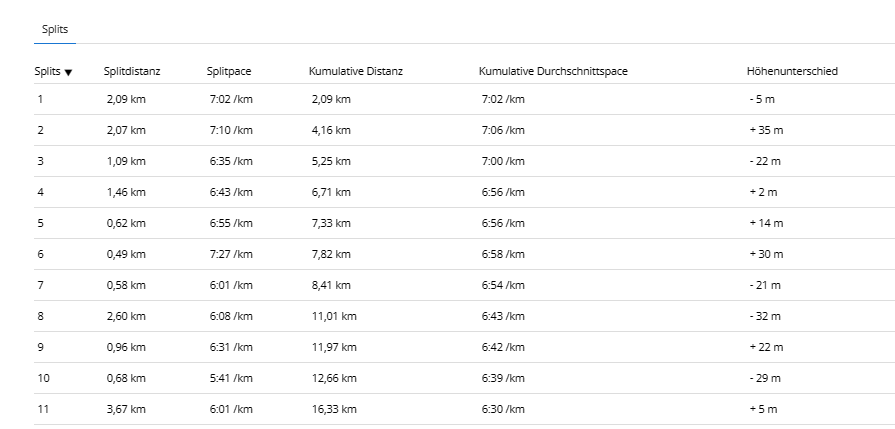 Splits

| Splits ▼ | Splitdistanz | Splitpace | Kumulative Distanz | Kumulative Durchschnittspace | Höhenunterschied |
|---|---|---|---|---|---|
| 1 | 2,09 km | 7:02 /km | 2,09 km | 7:02 /km | - 5 m |
| 2 | 2,07 km | 7:10 /km | 4,16 km | 7:06 /km | + 35 m |
| 3 | 1,09 km | 6:35 /km | 5,25 km | 7:00 /km | - 22 m |
| 4 | 1,46 km | 6:43 /km | 6,71 km | 6:56 /km | + 2 m |
| 5 | 0,62 km | 6:55 /km | 7,33 km | 6:56 /km | + 14 m |
| 6 | 0,49 km | 7:27 /km | 7,82 km | 6:58 /km | + 30 m |
| 7 | 0,58 km | 6:01 /km | 8,41 km | 6:54 /km | - 21 m |
| 8 | 2,60 km | 6:08 /km | 11,01 km | 6:43 /km | - 32 m |
| 9 | 0,96 km | 6:31 /km | 11,97 km | 6:42 /km | + 22 m |
| 10 | 0,68 km | 5:41 /km | 12,66 km | 6:39 /km | - 29 m |
| 11 | 3,67 km | 6:01 /km | 16,33 km | 6:30 /km | + 5 m |